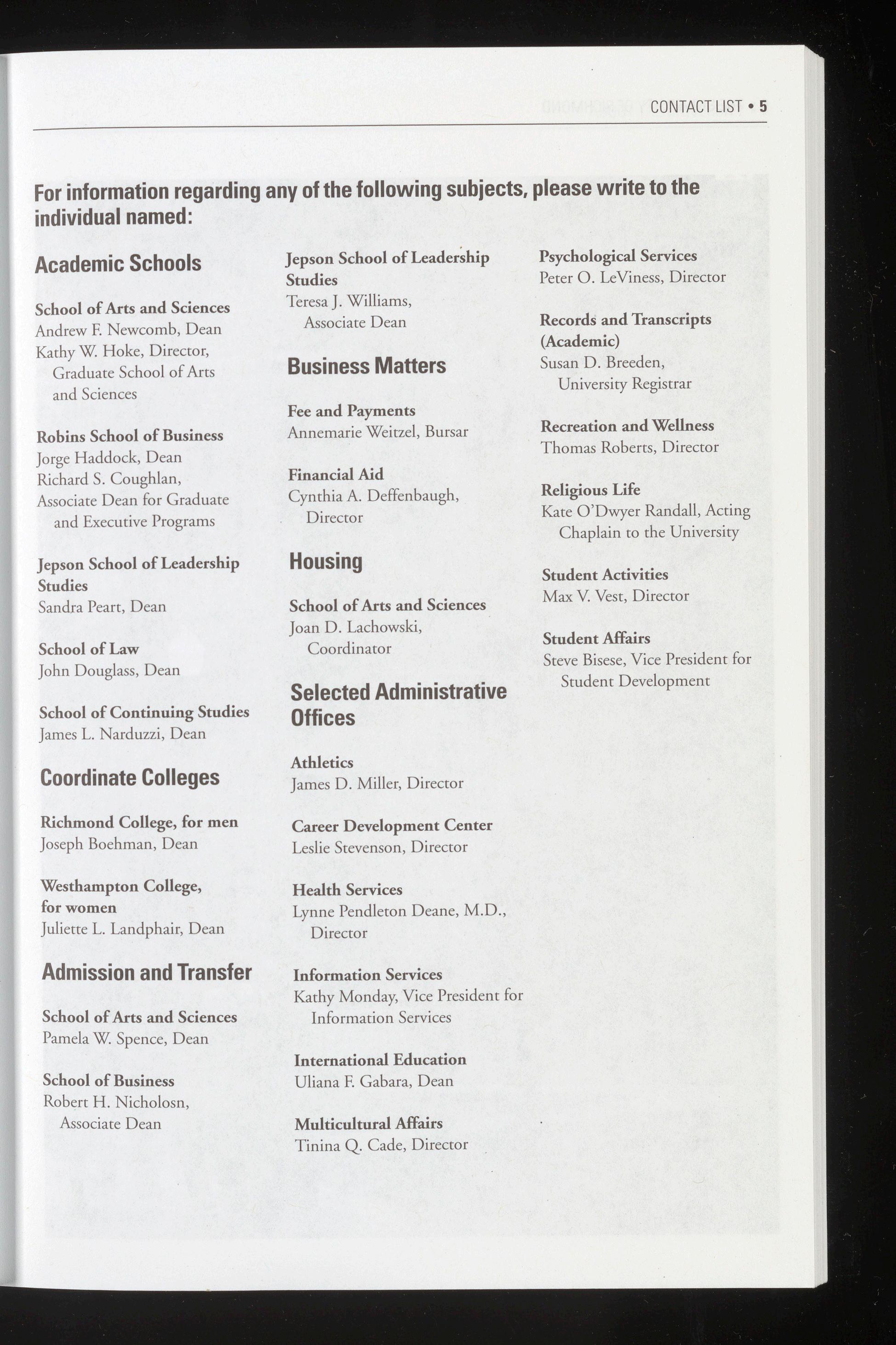 CONTACT LIST • 5

For information regarding any of the following subjects, please write to the individual named:

Academic Schools

School of Arts and Sciences
Andrew F. Newcomb, Dean
Kathy W. Hoke, Director, Graduate School of Arts and Sciences

Robins School of Business
Jorge Haddock, Dean
Richard S. Coughlan, Associate Dean for Graduate and Executive Programs

Jepson School of Leadership Studies
Sandra Peart, Dean

School of Law
John Douglass, Dean

School of Continuing Studies
James L. Narduzzi, Dean

Coordinate Colleges

Richmond College, for men
Joseph Boehman, Dean

Westhampton College, for women
Juliette L. Landphair, Dean

Admission and Transfer

School of Arts and Sciences
Pamela W. Spence, Dean

School of Business
Robert H. Nicholosn, Associate Dean

Jepson School of Leadership Studies
Teresa J. Williams, Associate Dean

Business Matters

Fee and Payments
Annemarie Weitzel, Bursar

Financial Aid
Cynthia A. Deffenbaugh, Director

Housing

School of Arts and Sciences
Joan D. Lachowski, Coordinator

Selected Administrative Offices

Athletics
James D. Miller, Director

Career Development Center
Leslie Stevenson, Director

Health Services
Lynne Pendleton Deane, M.D., Director

Information Services
Kathy Monday, Vice President for Information Services

International Education
Uliana F. Gabara, Dean

Multicultural Affairs
Tinina Q. Cade, Director

Psychological Services
Peter O. LeViness, Director

Records and Transcripts (Academic)
Susan D. Breeden, University Registrar

Recreation and Wellness
Thomas Roberts, Director

Religious Life
Kate O'Dwyer Randall, Acting Chaplain to the University

Student Activities
Max V. Vest, Director

Student Affairs
Steve Bisese, Vice President for Student Development